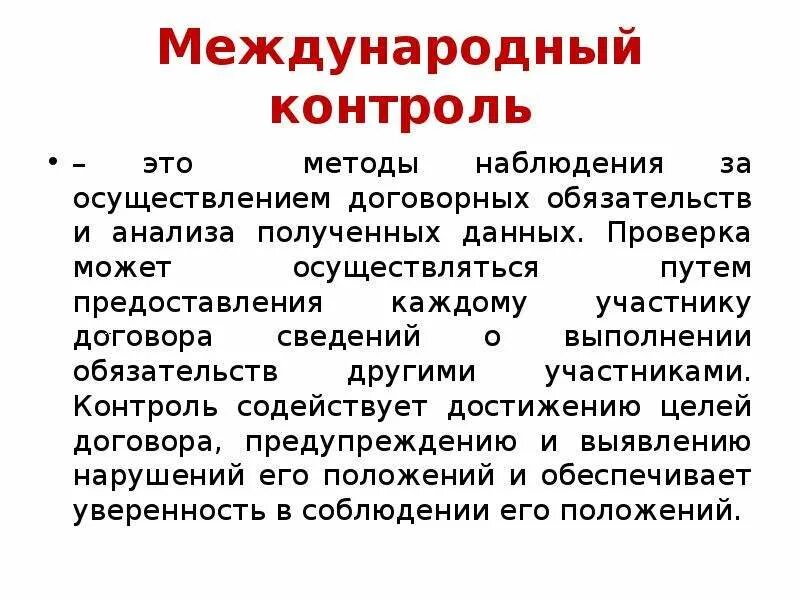 Международный контроль

• – это методы наблюдения за осуществлением договорных обязательств и анализа полученных данных. Проверка может осуществляться путем предоставления каждому участнику договора сведений о выполнении обязательств другими участниками. Контроль содействует достижению целей договора, предупреждению и выявлению нарушений его положений и обеспечивает уверенность в соблюдении его положений.